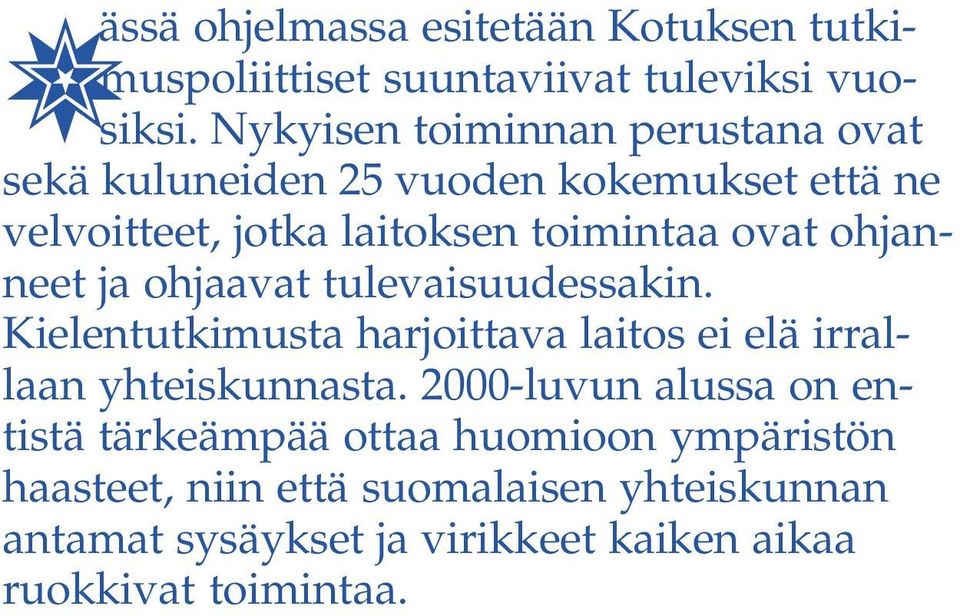 ässä ohjelmassa esitetään Kotuksen tutkimuspoliittiset suuntaviivat tuleviksi vuosiksi. Nykyisen toiminnan perustana ovat sekä kuluneiden 25 vuoden kokemukset että ne velvoitteet, jotka laitoksen toimintaa ovat ohjanneet ja ohjaavat tulevaisuudessakin. Kielentutkimusta harjoittava laitos ei elä irrallaan yhteiskunnasta. 2000-luvun alussa on entistä tärkeämpää ottaa huomioon ympäristön haasteet, niin että suomalaisen yhteiskunnan antamat sysäykset ja virikkeet kaiken aikaa ruokkivat toimintaa.